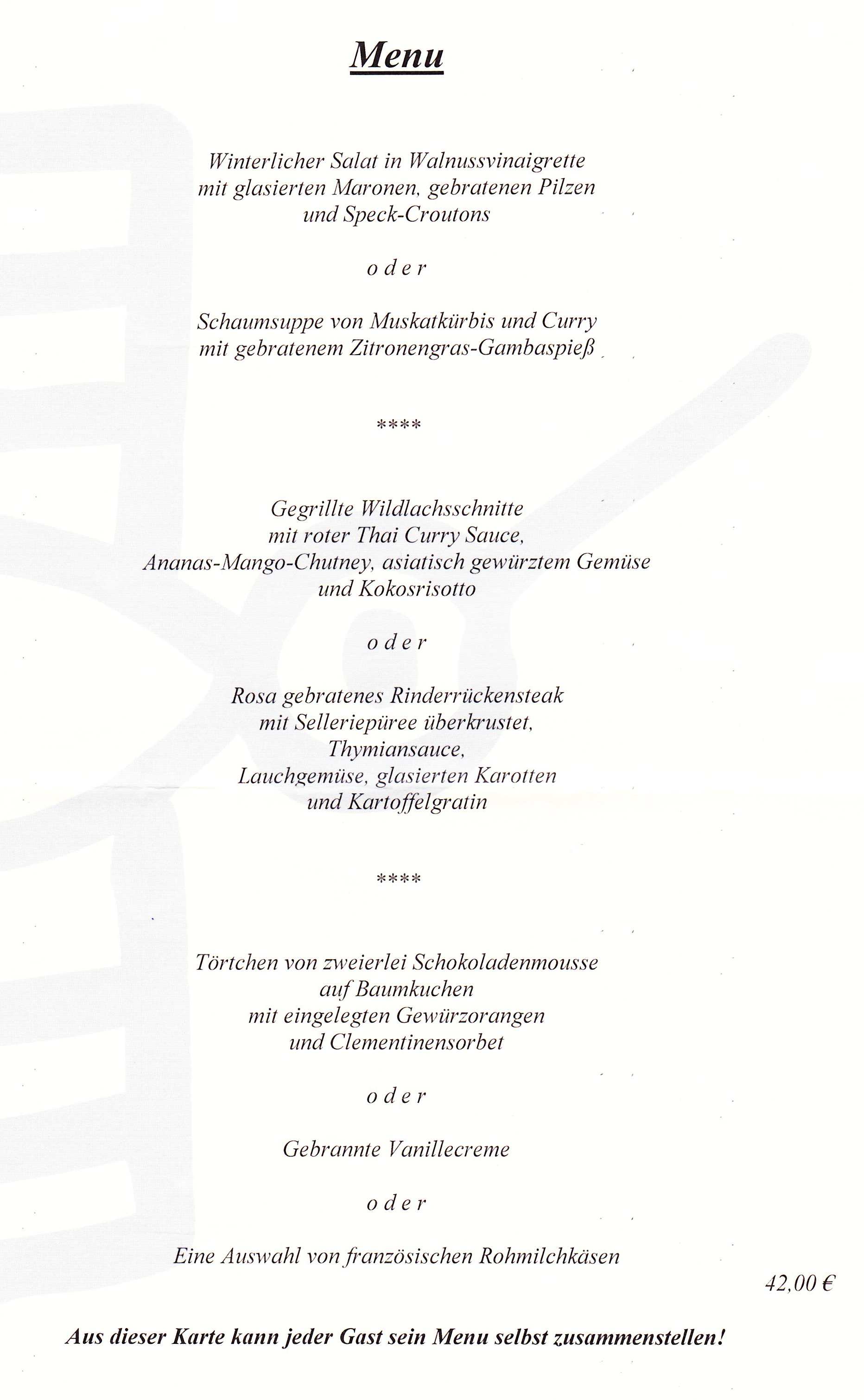 Menu

Winterlicher Salat in Walnussvinaigrette mit glasierten Maronen, gebratenen Pilzen und Speck-Croutons

o d e r

Schaumsuppe von Muskatkürbis und Curry mit gebratenem Zitronengras-Gambaspieß

****

Gegrillte Wildlachsschnitte mit roter Thai Curry Sauce, Ananas-Mango-Chutney, asiatisch gewürztem Gemüse und Kokosrisotto

o d e r

Rosa gebratenes Rinderrückensteak mit Selleriepüree überkrustet, Thymiansauce, Lauchgemüse, glasierten Karotten und Kartoffelgratin

****

Törtchen von zweierlei Schokoladenmousse auf Baumkuchen mit eingelegten Gewürzorangen und Clementinensorbet

o d e r

Gebrannte Vanillecreme

o d e r

Eine Auswahl von französischen Rohmilchkäsen

42,00 €

Aus dieser Karte kann jeder Gast sein Menu selbst zusammenstellen!